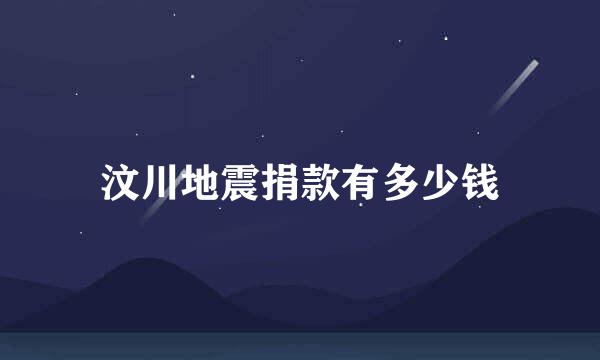 汶川地震捐款有多少钱